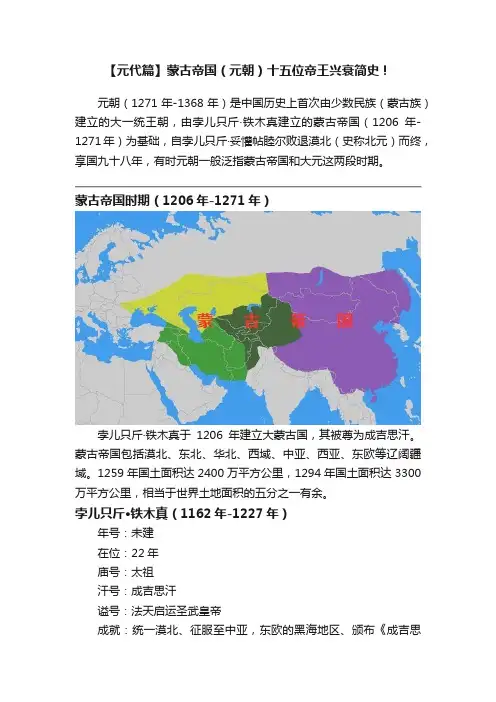 【元代篇】蒙古帝国（元朝）十五位帝王兴衰简史！

元朝（1271 年-1368 年）是中国历史上首次由少数民族（蒙古族）建立的大一统王朝，由孛儿只斤·铁木真建立的蒙古帝国（1206 年-1271 年）为基础，自孛儿只斤·妥懽帖睦尔败退漠北（史称北元）而终，享国九十八年，有时元朝一般泛指蒙古帝国和大元这两段时期。

蒙古帝国时期（1206 年-1271 年）

蒙 古 帝 国

孛儿只斤·铁木真于 1206 年建立大蒙古国，其被尊为成吉思汗。蒙古帝国包括漠北、东北、华北、西域、中亚、西亚、东欧等辽阔疆域。1259 年国土面积达 2400 万平方公里，1294 年国土面积达 3300 万平方公里，相当于世界土地面积的五分之一有余。

孛儿只斤•铁木真（1162 年-1227 年）

年号：未建

在位：22 年

庙号：太祖

汗号：成吉思汗

谥号：法天启运圣武皇帝

成就：统一漠北、征服至中亚，东欧的黑海地区、颁布《成吉思